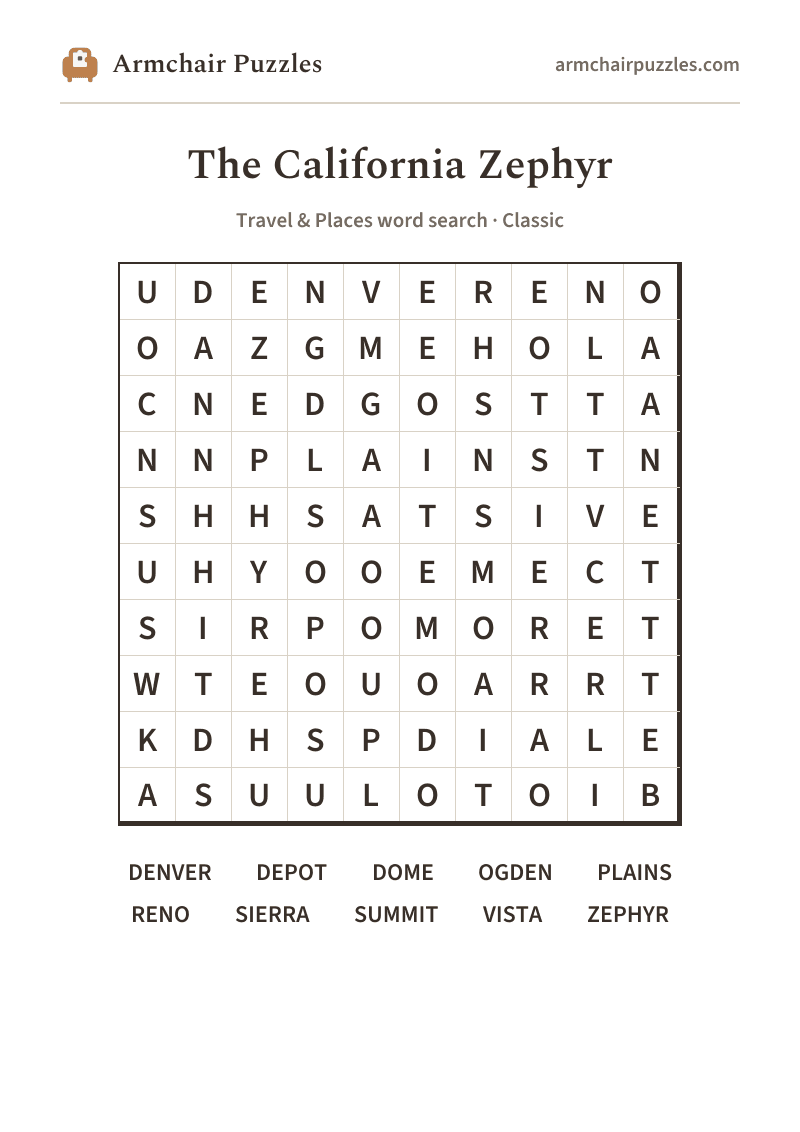 Armchair Puzzles
armchairpuzzles.com

The California Zephyr

Travel & Places word search · Classic

| U | D | E | N | V | E | R | E | N | O |
|---|---|---|---|---|---|---|---|---|---|
| O | A | Z | G | M | E | H | O | L | A |
| C | N | E | D | G | O | S | T | T | A |
| N | N | P | L | A | I | N | S | T | N |
| S | H | H | S | A | T | S | I | V | E |
| U | H | Y | O | O | E | M | E | C | T |
| S | I | R | P | O | M | O | R | E | T |
| W | T | E | O | U | O | A | R | R | T |
| K | D | H | S | P | D | I | A | L | E |
| A | S | U | U | L | O | T | O | I | B |

DENVER DEPOT DOME OGDEN PLAINS
RENO SIERRA SUMMIT VISTA ZEPHYR